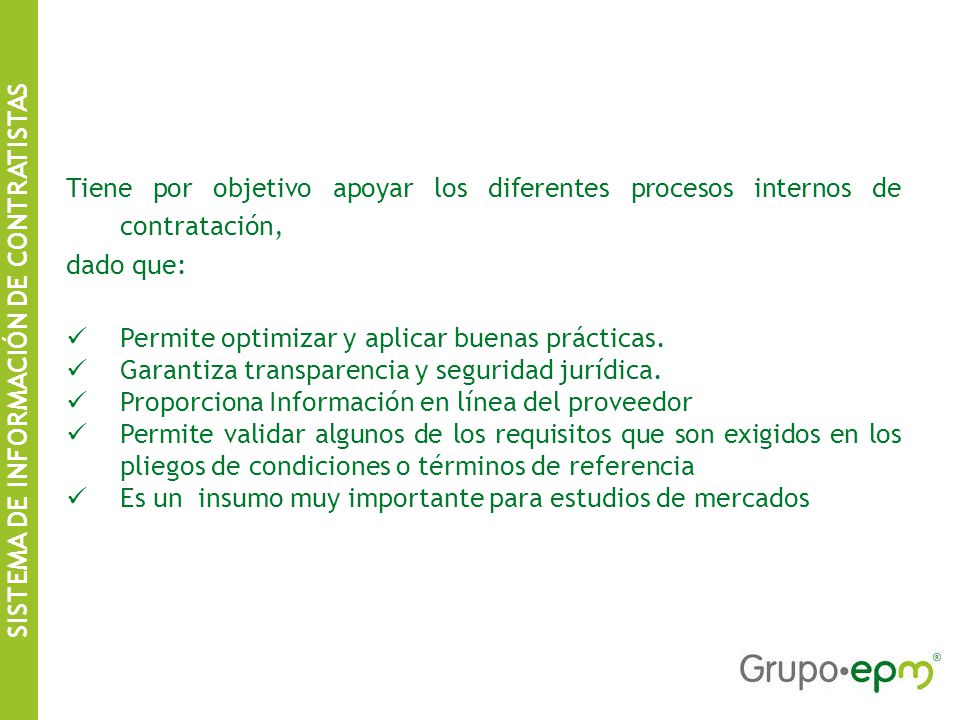 SISTEMA DE INFORMACIÓN DE CONTRATISTAS

Tiene por objetivo apoyar los diferentes procesos internos de contratación,

dado que:

✓ Permite optimizar y aplicar buenas prácticas.
✓ Garantiza transparencia y seguridad jurídica.
✓ Proporciona Información en línea del proveedor
✓ Permite validar algunos de los requisitos que son exigidos en los pliegos de condiciones o términos de referencia
✓ Es un insumo muy importante para estudios de mercados

Grupo•epm®